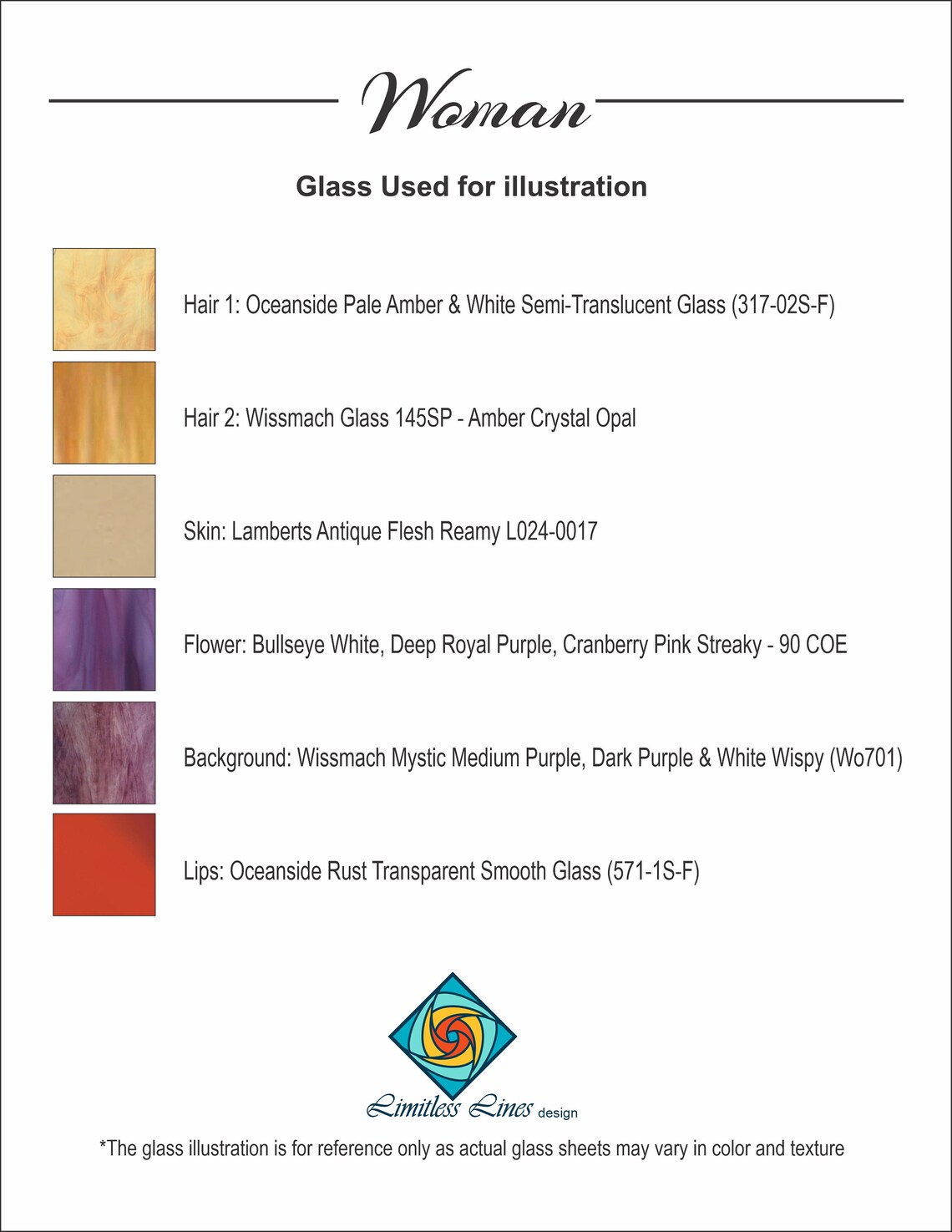 Woman

Glass Used for illustration

Hair 1: Oceanside Pale Amber & White Semi-Translucent Glass (317-02S-F)

Hair 2: Wissmach Glass 145SP - Amber Crystal Opal

Skin: Lamberts Antique Flesh Reamy L024-0017

Flower: Bullseye White, Deep Royal Purple, Cranberry Pink Streaky - 90 COE

Background: Wissmach Mystic Medium Purple, Dark Purple & White Wispy (Wo701)

Lips: Oceanside Rust Transparent Smooth Glass (571-1S-F)

Limitless Lines design

*The glass illustration is for reference only as actual glass sheets may vary in color and texture